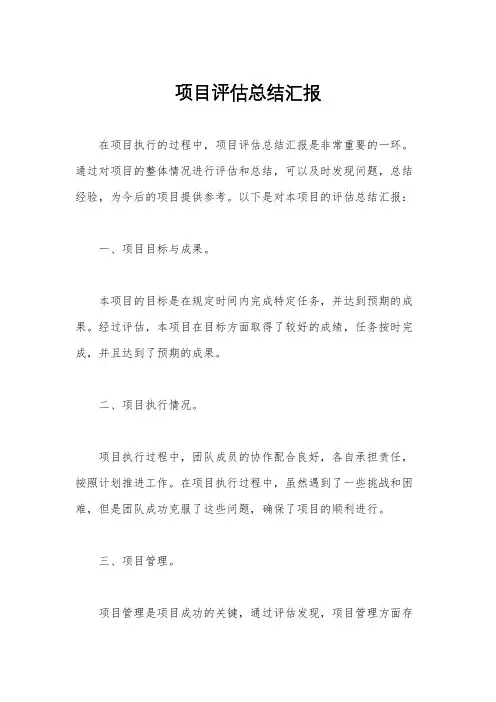 项目评估总结汇报

在项目执行的过程中，项目评估总结汇报是非常重要的一环。通过对项目的整体情况进行评估和总结，可以及时发现问题，总结经验，为今后的项目提供参考。以下是对本项目的评估总结汇报：

一、项目目标与成果。

本项目的目标是在规定时间内完成特定任务，并达到预期的成果。经过评估，本项目在目标方面取得了较好的成绩，任务按时完成，并且达到了预期的成果。

二、项目执行情况。

项目执行过程中，团队成员的协作配合良好，各自承担责任，按照计划推进工作。在项目执行过程中，虽然遇到了一些挑战和困难，但是团队成功克服了这些问题，确保了项目的顺利进行。

三、项目管理。

项目管理是项目成功的关键，通过评估发现，项目管理方面存